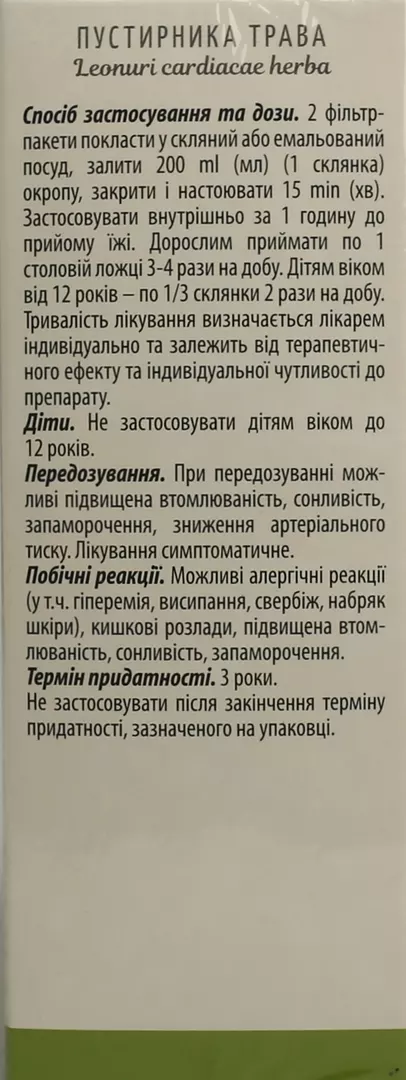 ПУСТИРНИКА ТРАВА
Leonuri cardiacae herba

Спосіб застосування та дози. 2 фільтр-пакети покласти у скляний або емальований посуд, залити 200 ml (мл) (1 склянка) окропу, закрити і настоювати 15 min (хв). Застосовувати внутрішньо за 1 годину до прийому їжі. Дорослим приймати по 1 столовій ложці 3-4 рази на добу. Дітям віком від 12 років – по 1/3 склянки 2 рази на добу. Тривалість лікування визначається лікарем індивідуально та залежить від терапевтичного ефекту та індивідуальної чутливості до препарату.
Діти. Не застосовувати дітям віком до 12 років.
Передозування. При передозуванні можливі підвищена втомлюваність, сонливість, запаморочення, зниження артеріального тиску. Лікування симптоматичне.
Побічні реакції. Можливі алергічні реакції (у т.ч. гіперемія, висипання, свербіж, набряк шкіри), кишкові розлади, підвищена втомлюваність, сонливість, запаморочення.
Термін придатності. 3 роки.
Не застосовувати після закінчення терміну придатності, зазначеного на упаковці.